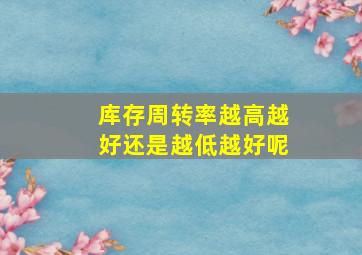 库存周转率越高越好还是越低越好呢